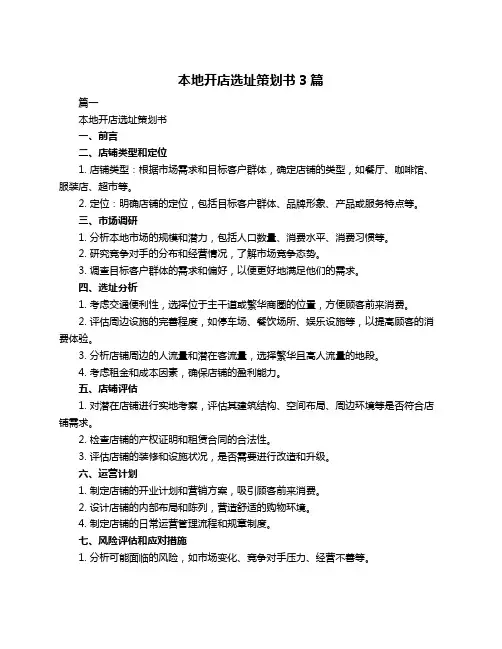 本地开店选址策划书 3 篇

篇一

本地开店选址策划书

一、前言

二、店铺类型和定位

1. 店铺类型：根据市场需求和目标客户群体，确定店铺的类型，如餐厅、咖啡馆、服装店、超市等。

2. 定位：明确店铺的定位，包括目标客户群体、品牌形象、产品或服务特点等。

三、市场调研

1. 分析本地市场的规模和潜力，包括人口数量、消费水平、消费习惯等。

2. 研究竞争对手的分布和经营情况，了解市场竞争态势。

3. 调查目标客户群体的需求和偏好，以便更好地满足他们的需求。

四、选址分析

1. 考虑交通便利性，选择位于主干道或繁华商圈的位置，方便顾客前来消费。

2. 评估周边设施的完善程度，如停车场、餐饮场所、娱乐设施等，以提高顾客的消费体验。

3. 分析店铺周边的人流量和潜在客流量，选择繁华且高人流量的地段。

4. 考虑租金和成本因素，确保店铺的盈利能力。

五、店铺评估

1. 对潜在店铺进行实地考察，评估其建筑结构、空间布局、周边环境等是否符合店铺需求。

2. 检查店铺的产权证明和租赁合同的合法性。

3. 评估店铺的装修和设施状况，是否需要进行改造和升级。

六、运营计划

1. 制定店铺的开业计划和营销方案，吸引顾客前来消费。

2. 设计店铺的内部布局和陈列，营造舒适的购物环境。

4. 制定店铺的日常运营管理流程和规章制度。

七、风险评估和应对措施

1. 分析可能面临的风险，如市场变化、竞争对手压力、经营不善等。